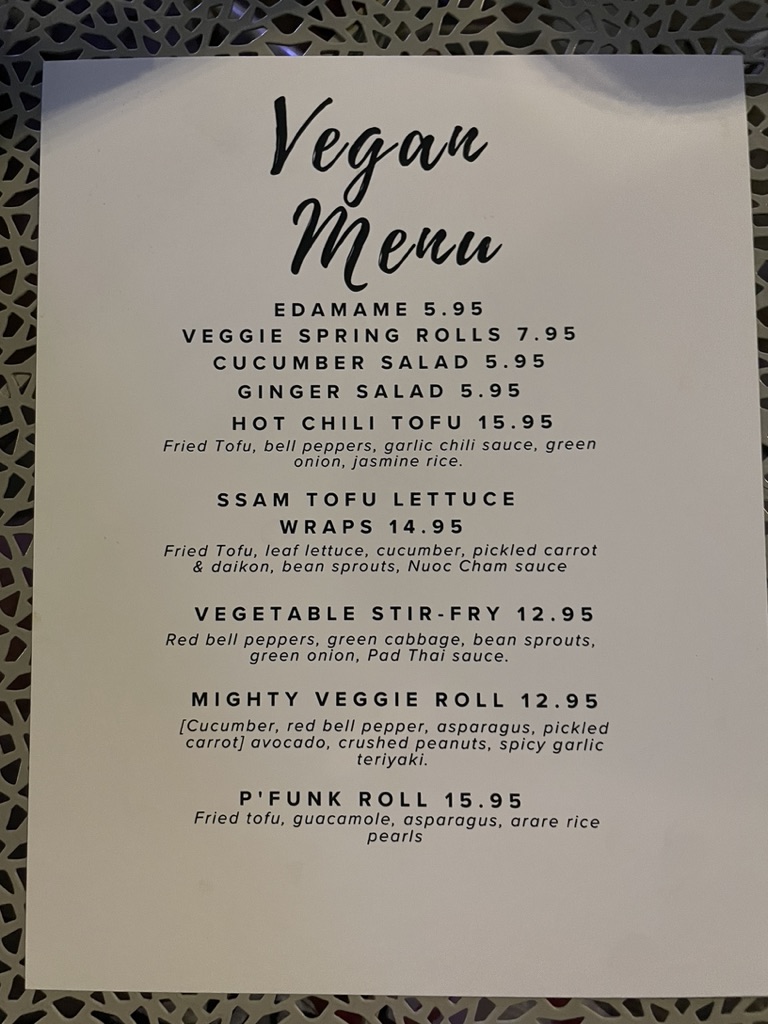 Vegan Menu

EDAMAME 5.95
VEGGIE SPRING ROLLS 7.95
CUCUMBER SALAD 5.95
GINGER SALAD 5.95
HOT CHILI TOFU 15.95

Fried Tofu, bell peppers, garlic chili sauce, green onion, jasmine rice.

SSAM TOFU LETTUCE WRAPS 14.95

Fried Tofu, leaf lettuce, cucumber, pickled carrot & daikon, bean sprouts, Nuoc Cham sauce

VEGETABLE STIR-FRY 12.95

Red bell peppers, green cabbage, bean sprouts, green onion, Pad Thai sauce.

MIGHTY VEGGIE ROLL 12.95

[Cucumber, red bell pepper, asparagus, pickled carrot] avocado, crushed peanuts, spicy garlic teriyaki.

P'FUNK ROLL 15.95

Fried tofu, guacamole, asparagus, arare rice pearls